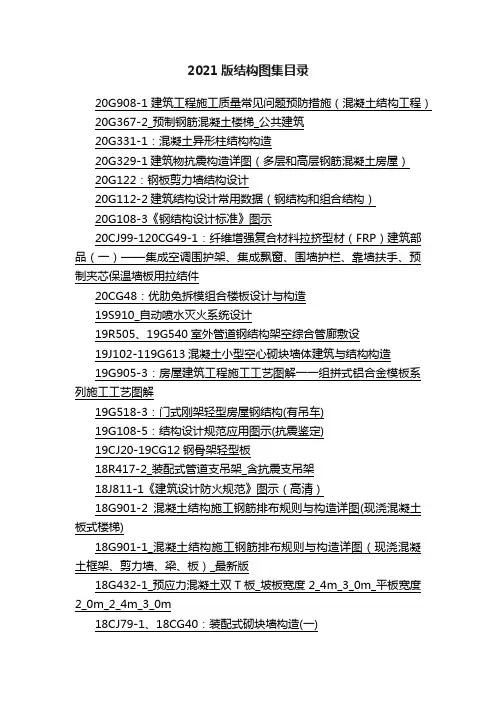 2021 版结构图集目录

20G908-1 建筑工程施工质量常见问题预防措施（混凝土结构工程）

20G367-2_预制钢筋混凝土楼梯_公共建筑

20G331-1：混凝土异形柱结构构造

20G329-1 建筑物抗震构造详图（多层和高层钢筋混凝土房屋）

20G122：钢板剪力墙结构设计

20G112-2 建筑结构设计常用数据（钢结构和组合结构）

20G108-3《钢结构设计标准》图示

20CJ99-120CG49-1：纤维增强复合材料拉挤型材（FRP）建筑部品（一）——集成空调围护架、集成飘窗、围墙护栏、靠墙扶手、预制夹芯保温墙板用拉结件

20CG48：优肋免拆模组合楼板设计与构造

19S910_自动喷水灭火系统设计

19R505、19G540 室外管道钢结构架空综合管廊敷设

19J102-119G613 混凝土小型空心砌块墙体建筑与结构构造

19G905-3：房屋建筑工程施工工艺图解——组拼式铝合金模板系列施工工艺图解

19G518-3：门式刚架轻型房屋钢结构(有吊车)

19G108-5：结构设计规范应用图示(抗震鉴定)

19CJ20-19CG12 钢骨架轻型板

18R417-2_装配式管道支吊架_含抗震支吊架

18J811-1《建筑设计防火规范》图示（高清）

18G901-2 混凝土结构施工钢筋排布规则与构造详图(现浇混凝土板式楼梯)

18G901-1_混凝土结构施工钢筋排布规则与构造详图（现浇混凝土框架、剪力墙、梁、板）_最新版

18G432-1_预应力混凝土双 T 板_坡板宽度 2_4m_3_0m_平板宽度 2_0m_2_4m_3_0m

18CJ79-1、18CG40：装配式砌块墙构造(一)